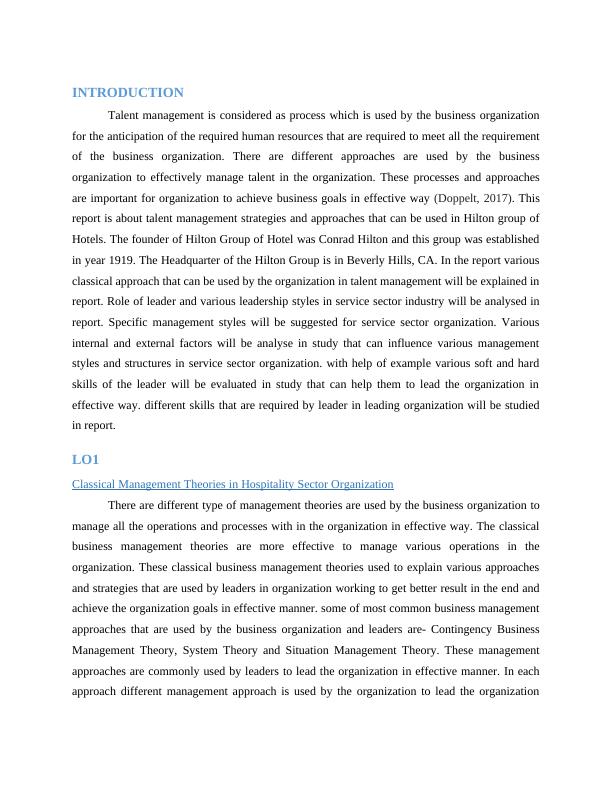 INTRODUCTION

Talent management is considered as process which is used by the business organization for the anticipation of the required human resources that are required to meet all the requirement of the business organization. There are different approaches are used by the business organization to effectively manage talent in the organization. These processes and approaches are important for organization to achieve business goals in effective way (Doppelt, 2017). This report is about talent management strategies and approaches that can be used in Hilton group of Hotels. The founder of Hilton Group of Hotel was Conrad Hilton and this group was established in year 1919. The Headquarter of the Hilton Group is in Beverly Hills, CA. In the report various classical approach that can be used by the organization in talent management will be explained in report. Role of leader and various leadership styles in service sector industry will be analysed in report. Specific management styles will be suggested for service sector organization. Various internal and external factors will be analyse in study that can influence various management styles and structures in service sector organization. with help of example various soft and hard skills of the leader will be evaluated in study that can help them to lead the organization in effective way. different skills that are required by leader in leading organization will be studied in report.

LO1

Classical Management Theories in Hospitality Sector Organization

There are different type of management theories are used by the business organization to manage all the operations and processes with in the organization in effective way. The classical business management theories are more effective to manage various operations in the organization. These classical business management theories used to explain various approaches and strategies that are used by leaders in organization working to get better result in the end and achieve the organization goals in effective manner. some of most common business management approaches that are used by the business organization and leaders are- Contingency Business Management Theory, System Theory and Situation Management Theory. These management approaches are commonly used by leaders to lead the organization in effective manner. In each approach different management approach is used by the organization to lead the organization